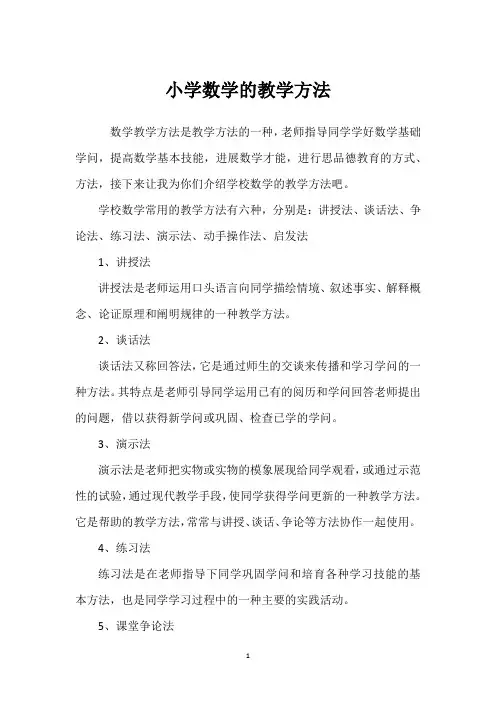 小学数学的教学方法

数学教学方法是教学方法的一种，老师指导同学学好数学基础学问，提高数学基本技能，进展数学才能，进行思品德教育的方式、方法，接下来让我为你们介绍学校数学的教学方法吧。

学校数学常用的教学方法有六种，分别是：讲授法、谈话法、争论法、练习法、演示法、动手操作法、启发法

1、讲授法

讲授法是老师运用口头语言向同学描绘情境、叙述事实、解释概念、论证原理和阐明规律的一种教学方法。

2、谈话法

谈话法又称回答法，它是通过师生的交谈来传播和学习学问的一种方法。其特点是老师引导同学运用已有的阅历和学问回答老师提出的问题，借以获得新学问或巩固、检查已学的学问。

3、演示法

演示法是老师把实物或实物的模象展现给同学观看，或通过示范性的试验，通过现代教学手段，使同学获得学问更新的一种教学方法。它是帮助的教学方法，常常与讲授、谈话、争论等方法协作一起使用。

4、练习法

练习法是在老师指导下同学巩固学问和培育各种学习技能的基本方法，也是同学学习过程中的一种主要的实践活动。

5、课堂争论法

1